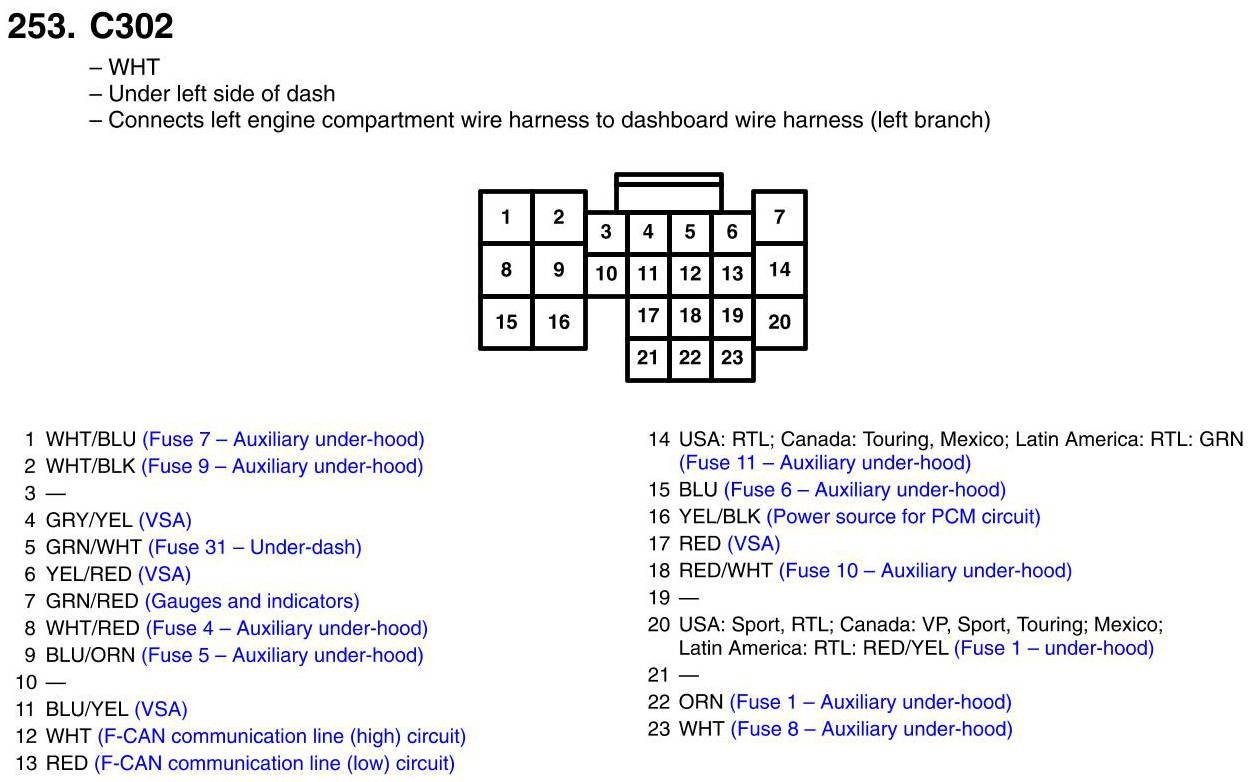 253. C302

– WHT
– Under left side of dash
– Connects left engine compartment wire harness to dashboard wire harness (left branch)

1 2 3 4 5 6 7
8 9 10 11 12 13 14
15 16 17 18 19 20
21 22 23

1 WHT/BLU (Fuse 7 – Auxiliary under-hood)
2 WHT/BLK (Fuse 9 – Auxiliary under-hood)
3 —
4 GRY/YEL (VSA)
5 GRN/WHT (Fuse 31 – Under-dash)
6 YEL/RED (VSA)
7 GRN/RED (Gauges and indicators)
8 WHT/RED (Fuse 4 – Auxiliary under-hood)
9 BLU/ORN (Fuse 5 – Auxiliary under-hood)
10 —
11 BLU/YEL (VSA)
12 WHT (F-CAN communication line (high) circuit)
13 RED (F-CAN communication line (low) circuit)

14 USA: RTL; Canada: Touring, Mexico; Latin America: RTL: GRN (Fuse 11 – Auxiliary under-hood)
15 BLU (Fuse 6 – Auxiliary under-hood)
16 YEL/BLK (Power source for PCM circuit)
17 RED (VSA)
18 RED/WHT (Fuse 10 – Auxiliary under-hood)
19 —
20 USA: Sport, RTL; Canada: VP, Sport, Touring; Mexico; Latin America: RTL: RED/YEL (Fuse 1 – under-hood)
21 —
22 ORN (Fuse 1 – Auxiliary under-hood)
23 WHT (Fuse 8 – Auxiliary under-hood)